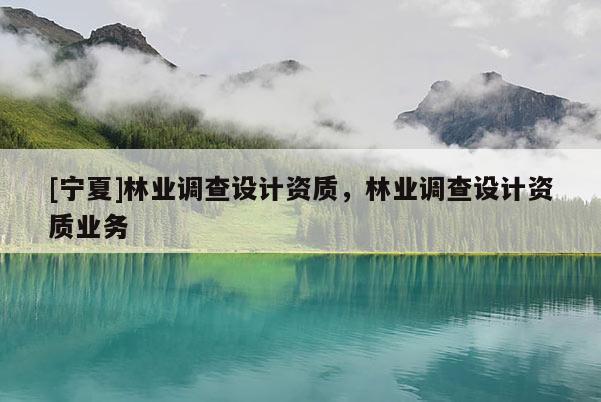 [宁夏]林业调查设计资质，林业调查设计资质业务